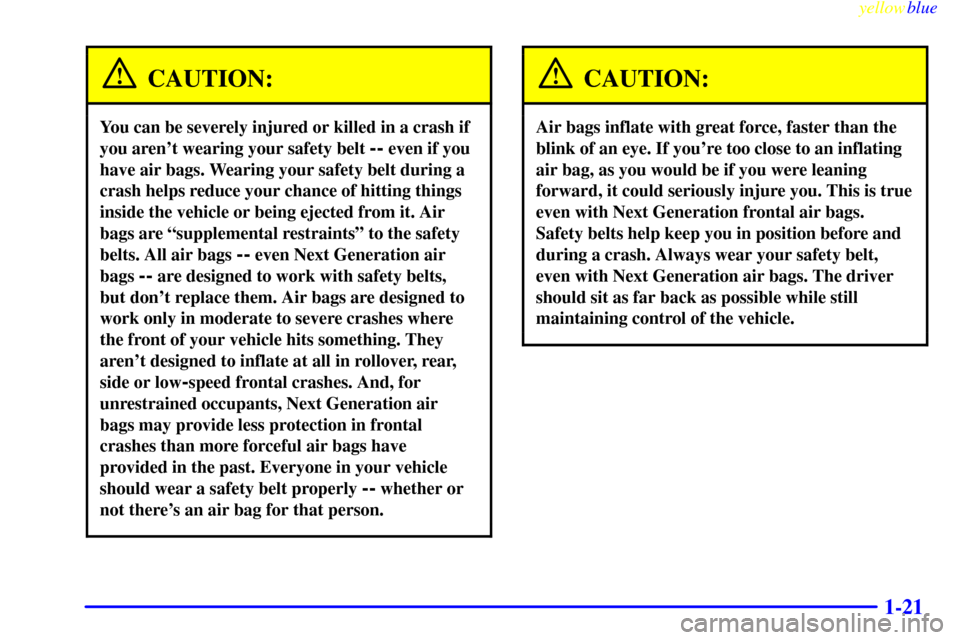 yellowblue

CAUTION:

You can be severely injured or killed in a crash if you aren't wearing your safety belt -- even if you have air bags. Wearing your safety belt during a crash helps reduce your chance of hitting things inside the vehicle or being ejected from it. Air bags are "supplemental restraints" to the safety belts. All air bags -- even Next Generation air bags -- are designed to work with safety belts, but don't replace them. Air bags are designed to work only in moderate to severe crashes where the front of your vehicle hits something. They aren't designed to inflate at all in rollover, rear, side or low-speed frontal crashes. And, for unrestrained occupants, Next Generation air bags may provide less protection in frontal crashes than more forceful air bags have provided in the past. Everyone in your vehicle should wear a safety belt properly -- whether or not there's an air bag for that person.

CAUTION:

Air bags inflate with great force, faster than the blink of an eye. If you're too close to an inflating air bag, as you would be if you were leaning forward, it could seriously injure you. This is true even with Next Generation frontal air bags. Safety belts help keep you in position before and during a crash. Always wear your safety belt, even with Next Generation air bags. The driver should sit as far back as possible while still maintaining control of the vehicle.

1-21

carmanualsonline.info